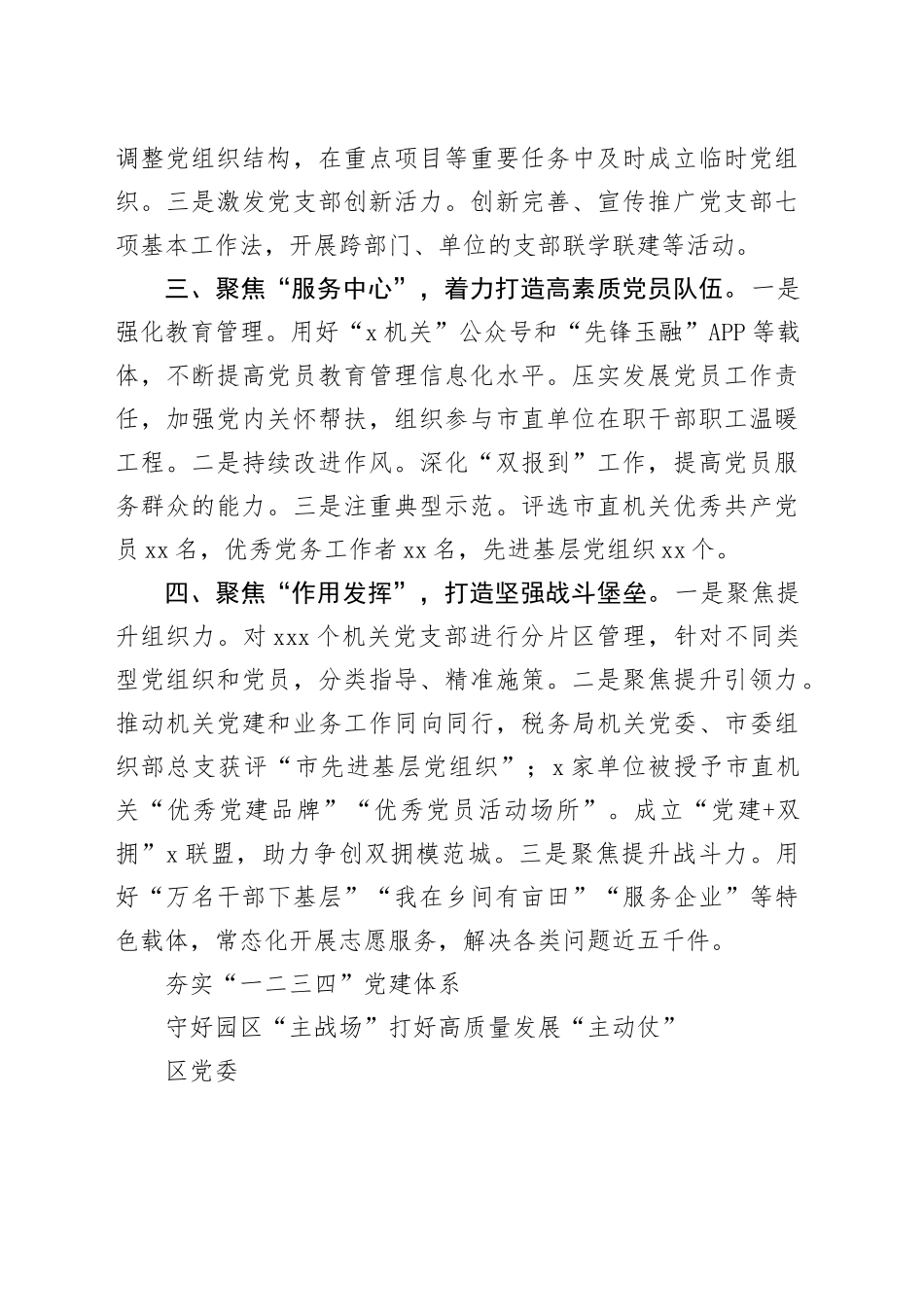 调整党组织结构，在重点项目等重要任务中及时成立临时党组织。三是激发党支部创新活力。创新完善、宣传推广党支部七项基本工作法，开展跨部门、单位的支部联学联建等活动。

三、聚焦“服务中心”，着力打造高素质党员队伍。一是强化教育管理。用好“x机关”公众号和“先锋玉融”APP等载体，不断提高党员教育管理信息化水平。压实发展党员工作责任，加强党内关怀帮扶，组织参与市直单位在职干部职工温暖工程。二是持续改进作风。深化“双报到”工作，提高党员服务群众的能力。三是注重典型示范。评选市直机关优秀共产党员xx名，优秀党务工作者xx名，先进基层党组织xx个。

四、聚焦“作用发挥”，打造坚强战斗堡垒。一是聚焦提升组织力。对xxx个机关党支部进行分片区管理，针对不同类型党组织和党员，分类指导、精准施策。二是聚焦提升引领力。推动机关党建和业务工作同向同行，税务局机关党委、市委组织部总支获评“市先进基层党组织”；x家单位被授予市直机关“优秀党建品牌”“优秀党员活动场所”。成立“党建+双拥”x联盟，助力争创双拥模范城。三是聚焦提升战斗力。用好“万名干部下基层”“我在乡间有亩田”“服务企业”等特色载体，常态化开展志愿服务，解决各类问题近五千件。

夯实“一二三四”党建体系

守好园区“主战场”打好高质量发展“主动仗”

区党委